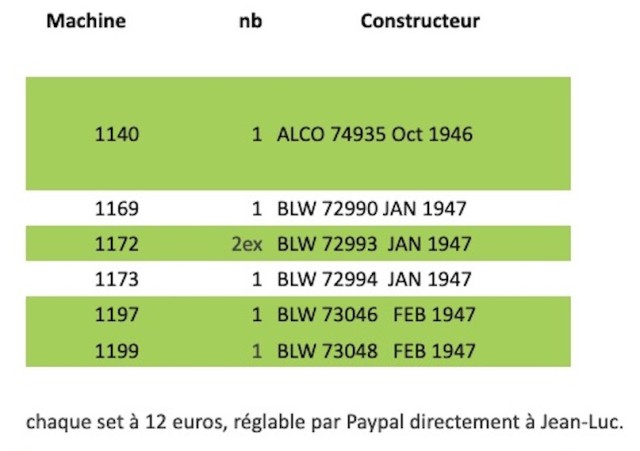 | Machine | nb | Constructeur |
|---|---|---|
| 1140 | 1 | ALCO 74935 Oct 1946 |
| 1169 | 1 | BLW 72990 JAN 1947 |
| 1172 | 2ex | BLW 72993 JAN 1947 |
| 1173 | 1 | BLW 72994 JAN 1947 |
| 1197 | 1 | BLW 73046 FEB 1947 |
| 1199 | 1 | BLW 73048 FEB 1947 |

chaque set à 12 euros, réglable par Paypal directement à Jean-Luc.